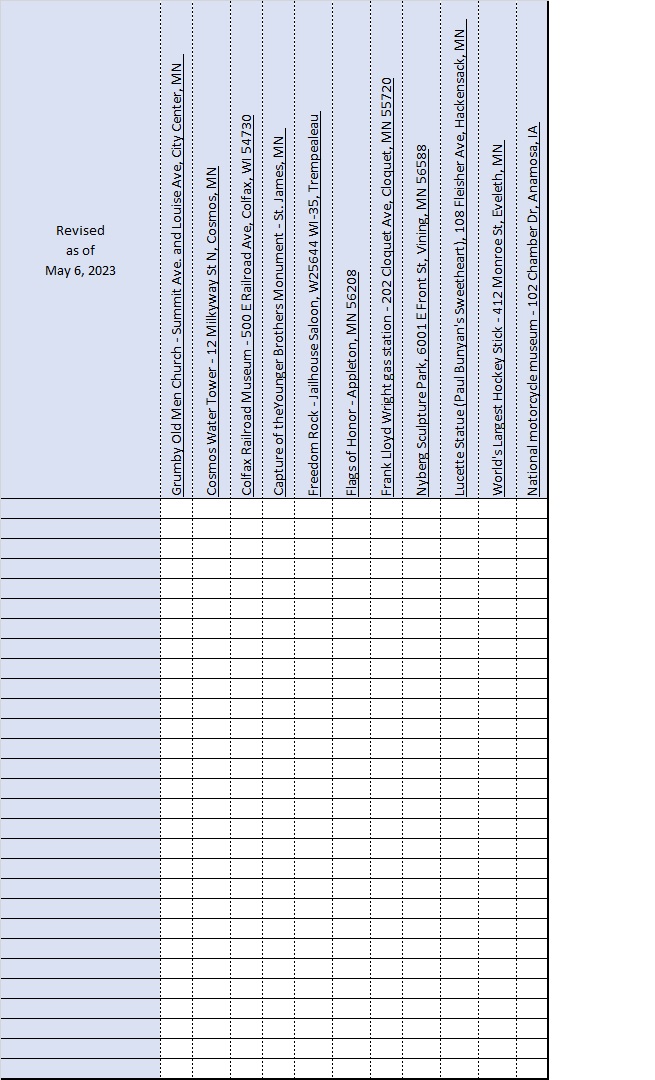 | Revised as of May 6, 2023 | Grumby Old Men Church - Summit Ave. and Louise Ave, City Center, MN | Cosmos Water Tower - 12 Milkyway St N, Cosmos, MN | Colfax Railroad Museum - 500 E Railroad Ave, Colfax, WI 54730 | Capture of theYounger Brothers Monument - St. James, MN | Freedom Rock - Jailhouse Saloon, W25644 WI-35, Trempealeau | Flags of Honor - Appleton, MN 56208 | Frank Lloyd Wright gas station - 202 Cloquet Ave, Cloquet, MN 55720 | Nyberg Sculpture Park, 6001 E Front St, Vining, MN 56588 | Lucette Statue (Paul Bunyan's Sweetheart), 108 Fleisher Ave, Hackensack, MN | World's Largest Hockey Stick - 412 Monroe St, Eveleth, MN | National motorcycle museum - 102 Chamber Dr, Anamosa, IA |
|---|---|---|---|---|---|---|---|---|---|---|---|